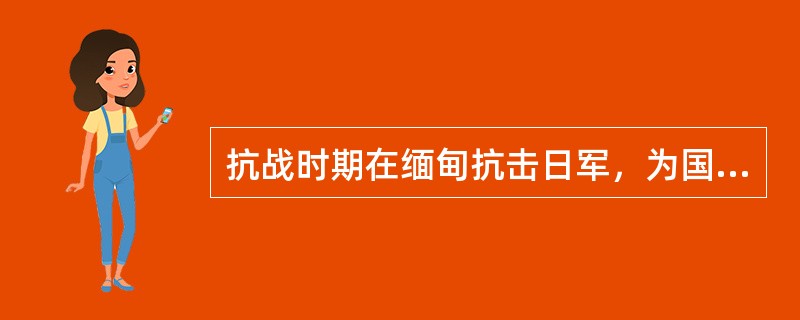 抗战时期在缅甸抗击日军，为国...